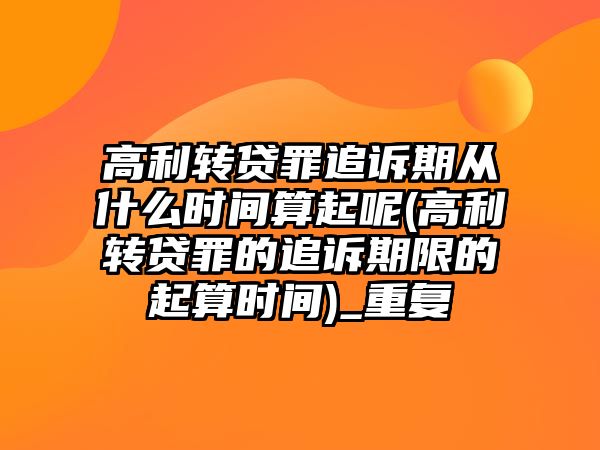 高利转贷罪追诉期从什么时间算起呢(高利转贷罪的追诉期限的起算时间)_重复